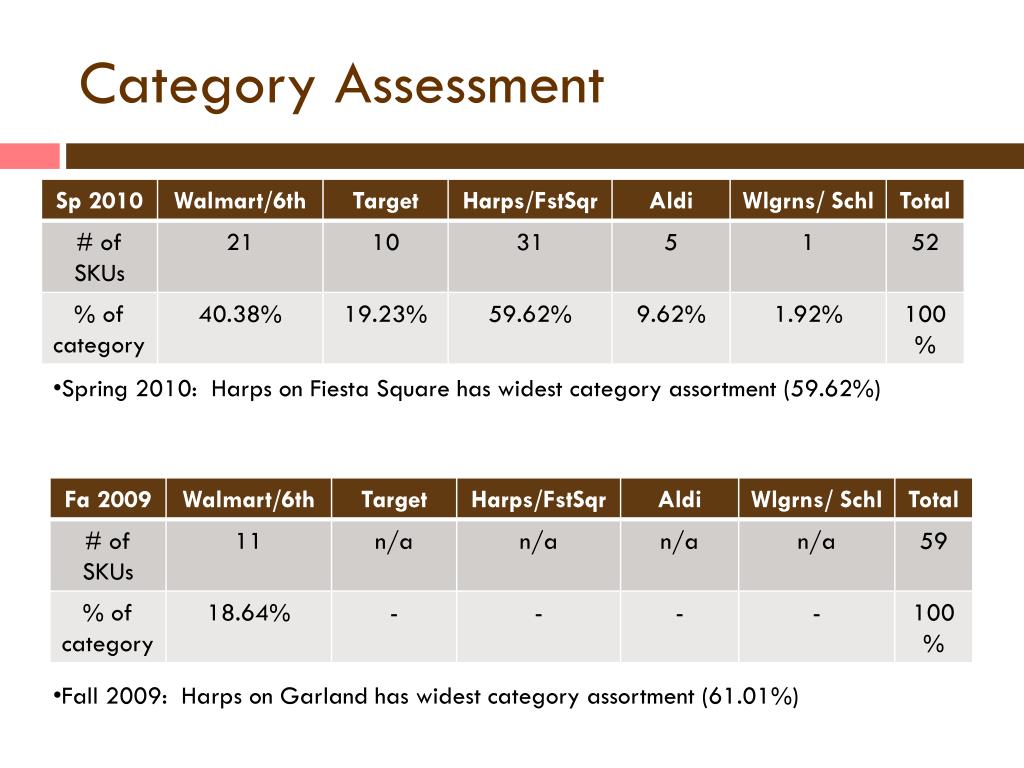 Category Assessment

| Sp 2010 | Walmart/6th | Target | Harps/FstSqr | Aldi | Wlgrns/ Schl | Total |
|---|---|---|---|---|---|---|
| # of SKUs | 21 | 10 | 31 | 5 | 1 | 52 |
| % of category | 40.38% | 19.23% | 59.62% | 9.62% | 1.92% | 100 % |

•Spring 2010: Harps on Fiesta Square has widest category assortment (59.62%)

| Fa 2009 | Walmart/6th | Target | Harps/FstSqr | Aldi | Wlgrns/ Schl | Total |
|---|---|---|---|---|---|---|
| # of SKUs | 11 | n/a | n/a | n/a | n/a | 59 |
| % of category | 18.64% | - | - | - | - | 100 % |

•Fall 2009: Harps on Garland has widest category assortment (61.01%)